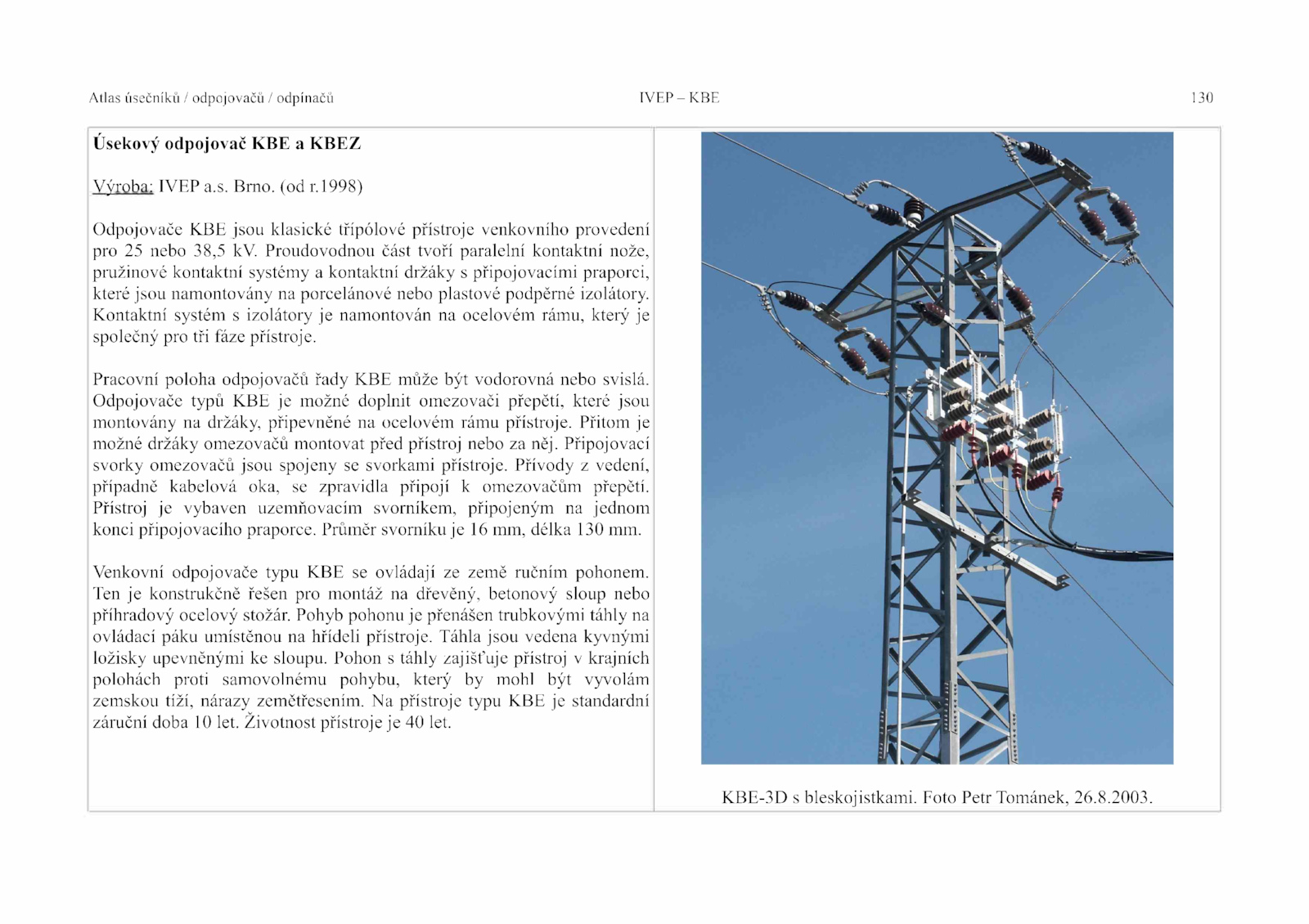 Atlas úsečníků / odpojovačů / odpínačů IVEP – KBE 130

Úsekový odpojovač KBE a KBEZ

Výroba: IVEP a.s. Brno. (od r.1998)

Odpojovače KBE jsou klasické třípólové přístroje venkovního provedení pro 25 nebo 38,5 kV. Proudovodnou část tvoří paralelní kontaktní nože, pružinové kontaktní systémy a kontaktní držáky s připojovacími praporci, které jsou namontovány na porcelánové nebo plastové podpěrné izolátory. Kontaktní systém s izolátory je namontován na ocelovém rámu, který je společný pro tři fáze přístroje.

Pracovní poloha odpojovačů řady KBE může být vodorovná nebo svislá. Odpojovače typů KBE je možné doplnit omezovači přepětí, které jsou montovány na držáky, připevněné na ocelovém rámu přístroje. Přitom je možné držáky omezovačů montovat před přístroj nebo za něj. Připojovací svorky omezovačů jsou spojeny se svorkami přístroje. Přívody z vedení, případně kabelová oka, se zpravidla připojí k omezovačům přepětí. Přístroj je vybaven uzemňovacím svorníkem, připojeným na jednom konci připojovacího praporce. Průměr svorníku je 16 mm, délka 130 mm.

Venkovní odpojovače typu KBE se ovládají ze země ručním pohonem. Ten je konstrukčně řešen pro montáž na dřevěný, betonový sloup nebo příhradový ocelový stožár. Pohyb pohonu je přenášen trubkovými táhly na ovládací páku umístěnou na hřídeli přístroje. Táhla jsou vedena kyvnými ložisky upevněnými ke sloupu. Pohon s táhly zajišťuje přístroj v krajních polohách proti samovolnému pohybu, který by mohl být vyvolám zemskou tíží, nárazy zemětřesením. Na přístroje typu KBE je standardní záruční doba 10 let. Životnost přístroje je 40 let.

KBE-3D s bleskojistkami. Foto Petr Tománek, 26.8.2003.